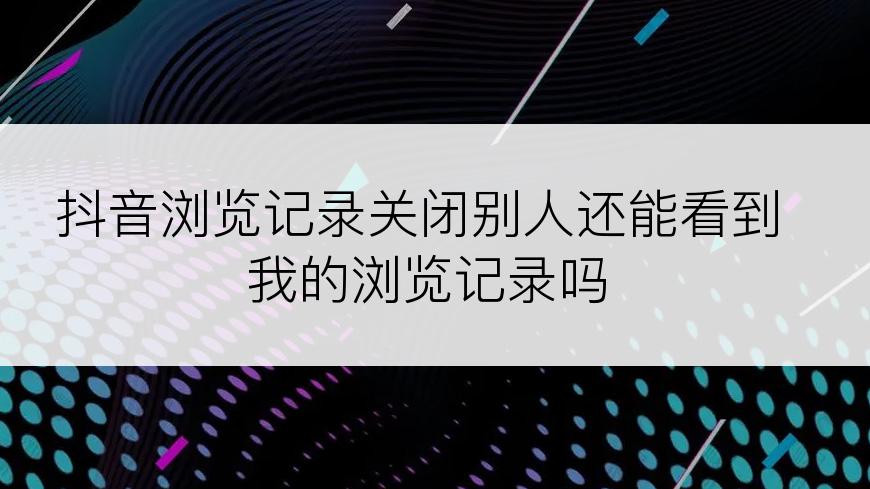 抖音浏览记录关闭别人还能看到我的浏览记录吗